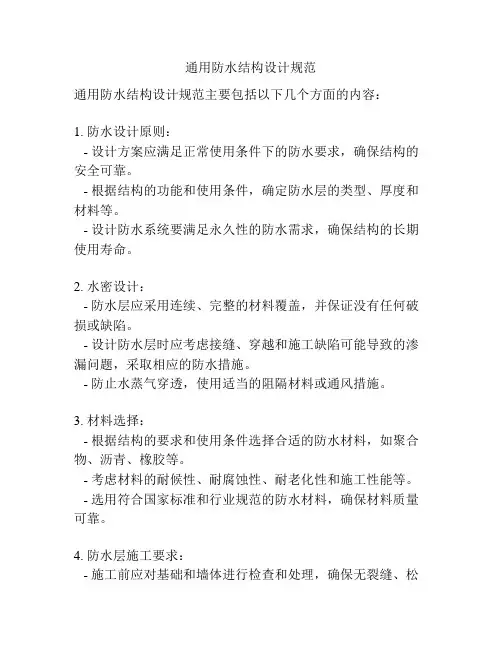 通用防水结构设计规范

通用防水结构设计规范主要包括以下几个方面的内容：

1. 防水设计原则：
- 设计方案应满足正常使用条件下的防水要求，确保结构的安全可靠。
- 根据结构的功能和使用条件，确定防水层的类型、厚度和材料等。
- 设计防水系统要满足永久性的防水需求，确保结构的长期使用寿命。

2. 水密设计：
- 防水层应采用连续、完整的材料覆盖，并保证没有任何破损或缺陷。
- 设计防水层时应考虑接缝、穿越和施工缺陷可能导致的渗漏问题，采取相应的防水措施。
- 防止水蒸气穿透，使用适当的阻隔材料或通风措施。

3. 材料选择：
- 根据结构的要求和使用条件选择合适的防水材料，如聚合物、沥青、橡胶等。
- 考虑材料的耐候性、耐腐蚀性、耐老化性和施工性能等。
- 选用符合国家标准和行业规范的防水材料，确保材料质量可靠。

4. 防水层施工要求：
- 施工前应对基础和墙体进行检查和处理，确保无裂缝、松